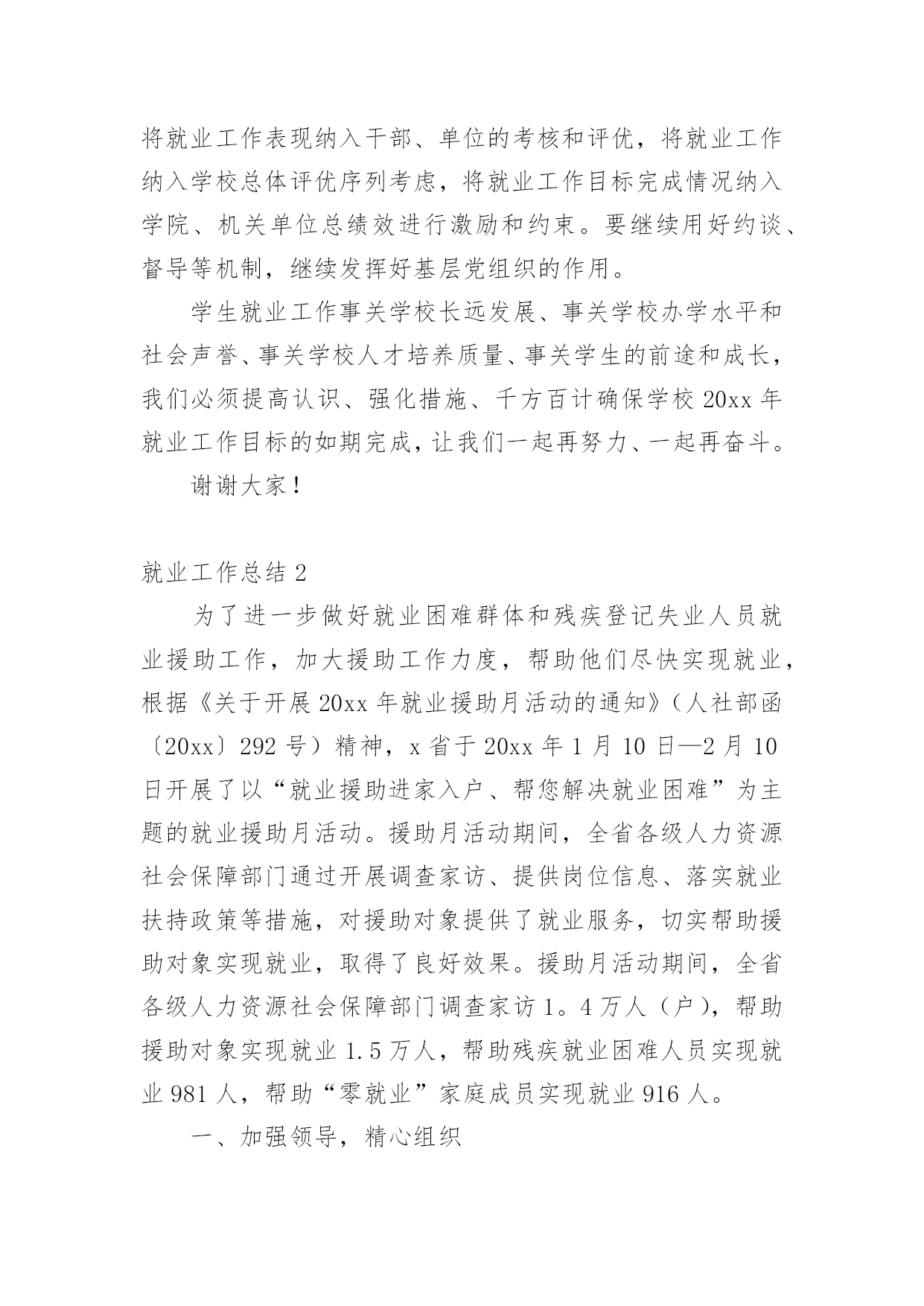 将就业工作表现纳入干部、单位的考核和评优，将就业工作纳入学校总体评优序列考虑，将就业工作目标完成情况纳入学院、机关单位总绩效进行激励和约束。要继续用好约谈、督导等机制，继续发挥好基层党组织的作用。

学生就业工作事关学校长远发展、事关学校办学水平和社会声誉、事关学校人才培养质量、事关学生的前途和成长，我们必须提高认识、强化措施、千方百计确保学校 20xx 年就业工作目标的如期完成，让我们一起再努力、一起再奋斗。

谢谢大家！

就业工作总结 2

为了进一步做好就业困难群体和残疾登记失业人员就业援助工作，加大援助工作力度，帮助他们尽快实现就业，根据《关于开展 20xx 年就业援助月活动的通知》（人社部函〔20xx〕292 号）精神，x 省于 20xx 年 1 月 10 日—2 月 10 日开展了以“就业援助进家入户、帮您解决就业困难”为主题的就业援助月活动。援助月活动期间，全省各级人力资源社会保障部门通过开展调查家访、提供岗位信息、落实就业扶持政策等措施，对援助对象提供了就业服务，切实帮助援助对象实现就业，取得了良好效果。援助月活动期间，全省各级人力资源社会保障部门调查家访 1。4 万人（户），帮助援助对象实现就业 1.5 万人，帮助残疾就业困难人员实现就业 981 人，帮助“零就业”家庭成员实现就业 916 人。

一、加强领导，精心组织